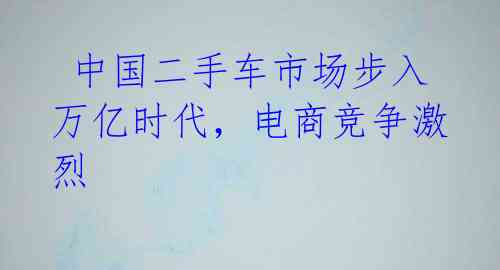 中国二手车市场步入万亿时代，电商竞争激烈